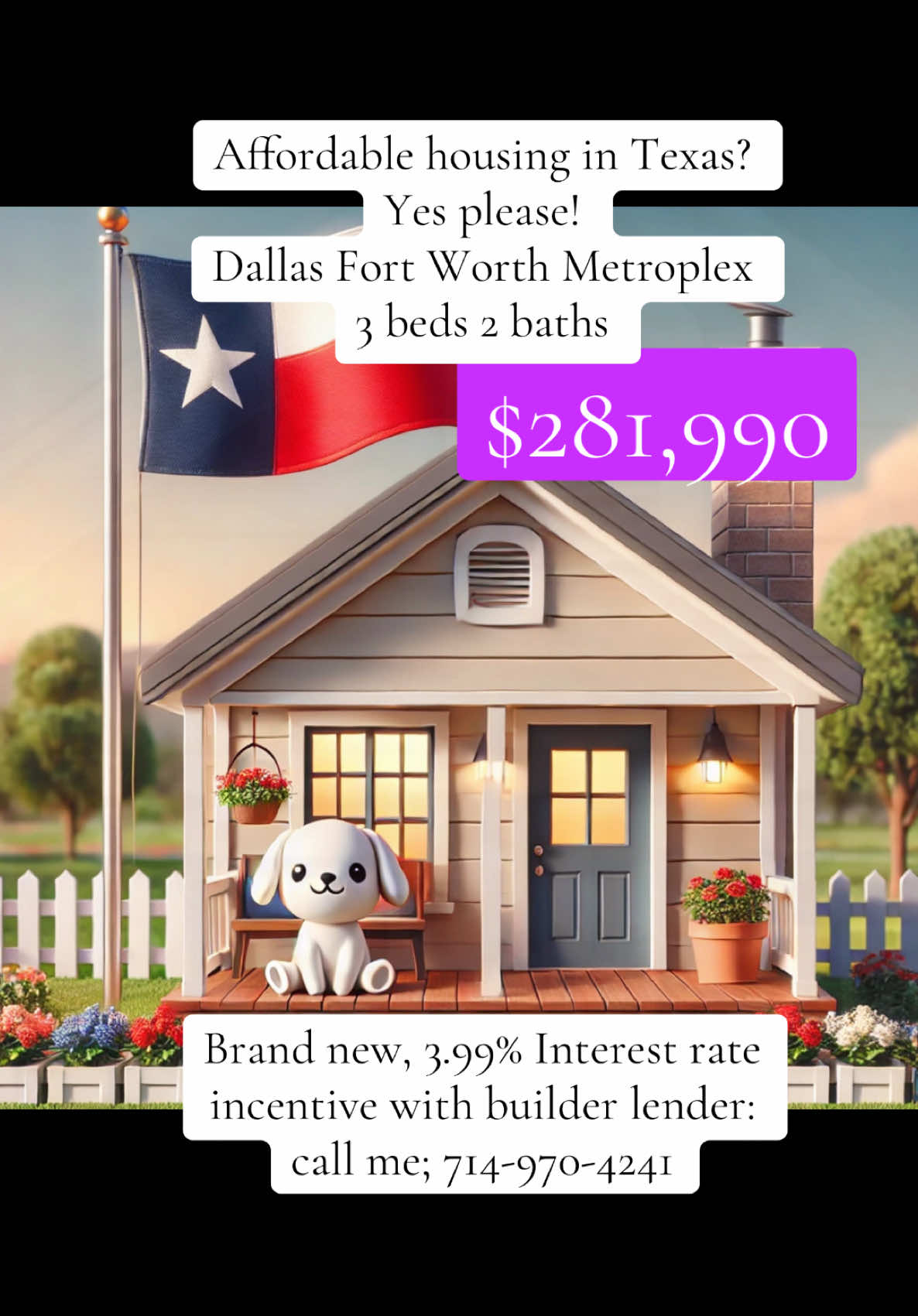 Affordable housing in Texas?
Yes please!
Dallas Fort Worth Metroplex
3 beds 2 baths

$281,990

Brand new, 3.99% Interest rate incentive with builder lender: call me; 714-970-4241